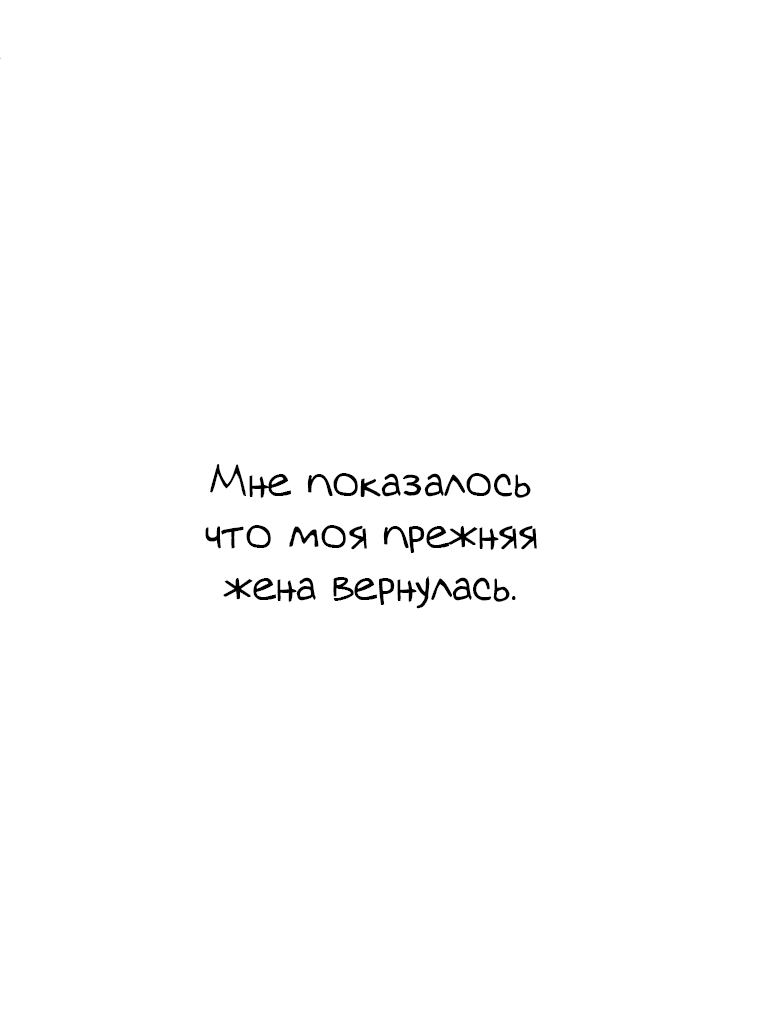 Мне показалось что моя прежняя жена вернулась.